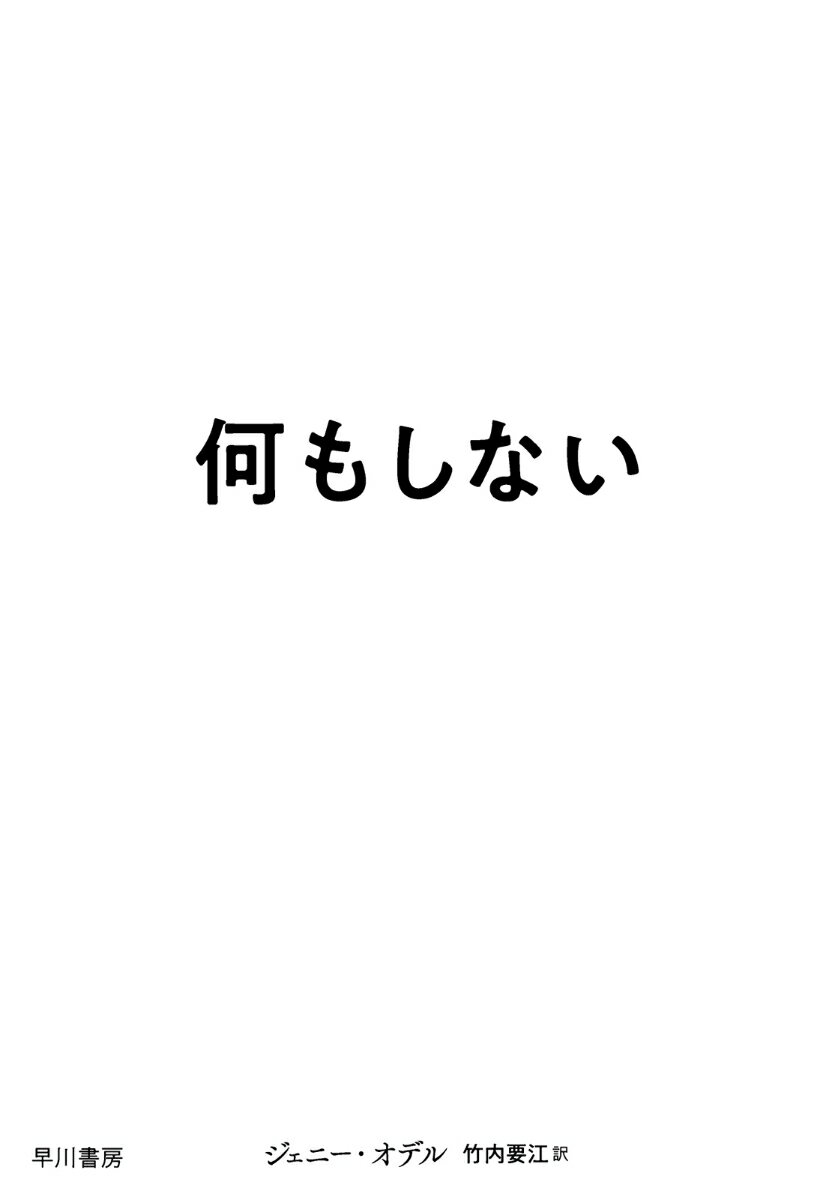 何もしない

早川書房

ジェニー・オデル 竹内要江 訳